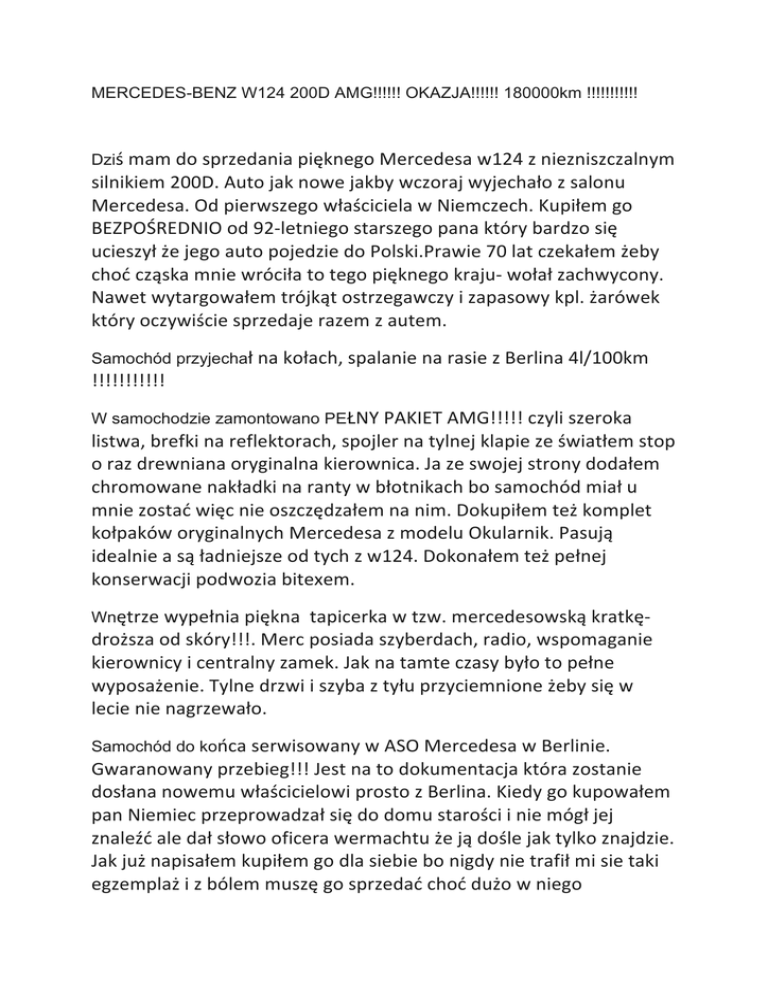 MERCEDES-BENZ W124 200D AMG!!!!!! OKAZJA!!!!!! 180000km !!!!!!!!!!

Dziś mam do sprzedania pięknego Mercedesa w124 z niezniszczalnym silnikiem 200D. Auto jak nowe jakby wczoraj wyjechało z salonu Mercedesa. Od pierwszego właściciela w Niemczech. Kupiłem go BEZPOŚREDNIO od 92-letniego starszego pana który bardzo się ucieszył że jego auto pojedzie do Polski.Prawie 70 lat czekałem żeby choć cząska mnie wróciła to tego pięknego kraju- wołał zachwycony. Nawet wytargowałem trójkąt ostrzegawczy i zapasowy kpl. żarówek który oczywiście sprzedaje razem z autem.

Samochód przyjechał na kołach, spalanie na rasie z Berlina 4l/100km !!!!!!!!!!!

W samochodzie zamontowano PEŁNY PAKIET AMG!!!!! czyli szeroka listwa, brefki na reflektorach, spojler na tylnej klapie ze światłem stop o raz drewniana oryginalna kierownica. Ja ze swojej strony dodałem chromowane nakładki na ranty w błotnikach bo samochód miał u mnie zostać więc nie oszczędzałem na nim. Dokupiłem też komplet kołpaków oryginalnych Mercedesa z modelu Okularnik. Pasują idealnie a są ładniejsze od tych z w124. Dokonałem też pełnej konserwacji podwozia bitexem.

Wnętrze wypełnia piękna tapicerka w tzw. mercedesowską kratkę- droższa od skóry!!!. Merc posiada szyberdach, radio, wspomaganie kierownicy i centralny zamek. Jak na tamte czasy było to pełne wyposażenie. Tylne drzwi i szyba z tyłu przyciemnione żeby się w lecie nie nagrzewało.

Samochód do końca serwisowany w ASO Mercedesa w Berlinie. Gwaranowany przebieg!!! Jest na to dokumentacja która zostanie dosłana nowemu właścicielowi prosto z Berlina. Kiedy go kupowałem pan Niemiec przeprowadzał się do domu starości i nie mógł jej znaleźć ale dał słowo oficera wermachtu że ją dośle jak tylko znajdzie. Jak już napisałem kupiłem go dla siebie bo nigdy nie trafił mi sie taki egzemplaż i z bólem muszę go sprzedać choć dużo w niego